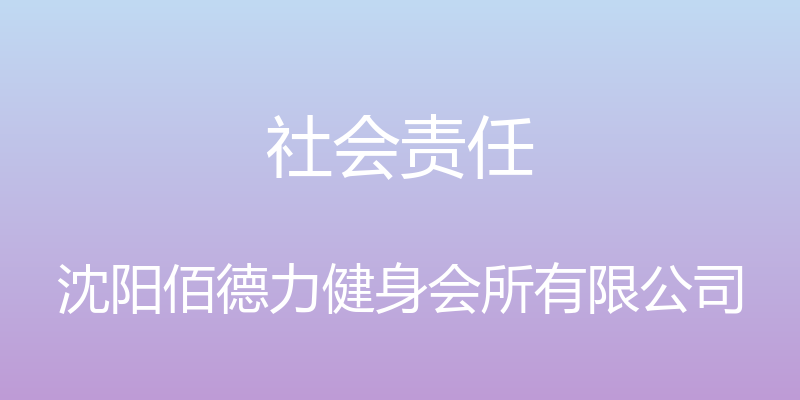 社会责任

沈阳佰德力健身会所有限公司